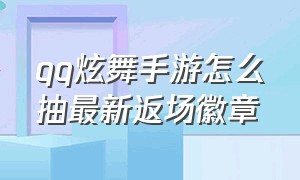 qq炫舞手游怎么抽最新返场徽章